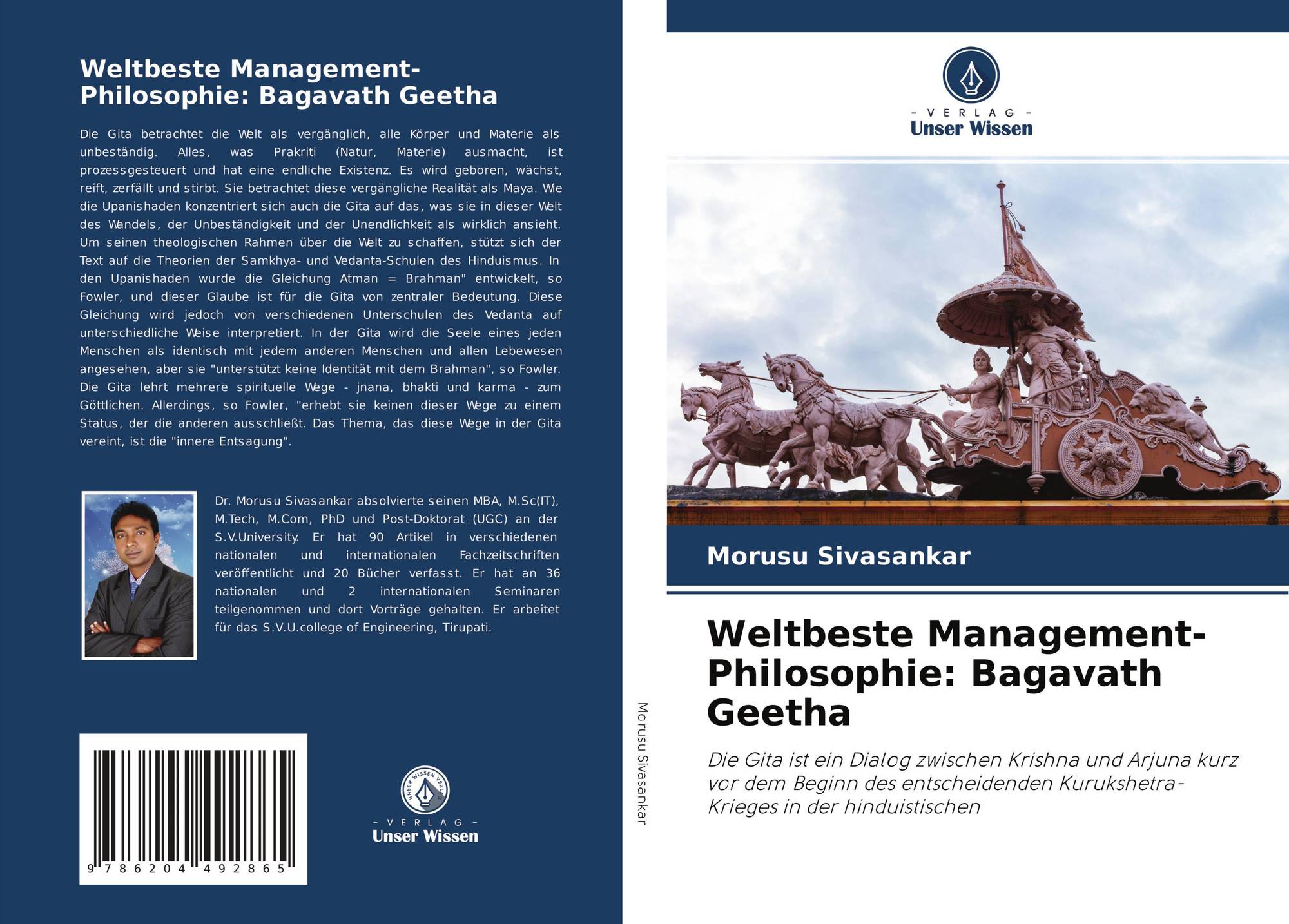 Weltbeste Management-Philosophie: Bagavath Geetha

Die Gita betrachtet die Welt als vergänglich, alle Körper und Materie als unbeständig. Alles, was Prakriti (Natur, Materie) ausmacht, ist prozessgesteuert und hat eine endliche Existenz. Es wird geboren, wächst, reift, zerfällt und stirbt. Sie betrachtet diese vergängliche Realität als Maya. Wie die Upanishaden konzentriert sich auch die Gita auf das, was sie in dieser Welt des Wandels, der Unbeständigkeit und der Unendlichkeit als wirklich ansieht. Um seinen theologischen Rahmen über die Welt zu schaffen, stützt sich der Text auf die Theorien der Samkhya- und Vedanta-Schulen des Hinduismus. In den Upanishaden wurde die Gleichung Atman = Brahman" entwickelt, so Fowler, und dieser Glaube ist für die Gita von zentraler Bedeutung. Diese Gleichung wird jedoch von verschiedenen Unterschulen des Vedanta auf unterschiedliche Weise interpretiert. In der Gita wird die Seele eines jeden Menschen als identisch mit jedem anderen Menschen und allen Lebewesen angesehen, aber sie "unterstützt keine Identität mit dem Brahman", so Fowler. Die Gita lehrt mehrere spirituelle Wege - jnana, bhakti und karma - zum Göttlichen. Allerdings, so Fowler, "erhebt sie keinen dieser Wege zu einem Status, der die anderen ausschließt. Das Thema, das diese Wege in der Gita vereint, ist die "innere Entsagung".

Dr. Morusu Sivasankar absolvierte seinen MBA, M.Sc(IT), M.Tech, M.Com, PhD und Post-Doktorat (UGC) an der S.V.University. Er hat 90 Artikel in verschiedenen nationalen und internationalen Fachzeitschriften veröffentlicht und 20 Bücher verfasst. Er hat an 36 nationalen und 2 internationalen Seminaren teilgenommen und dort Vorträge gehalten. Er arbeitet für das S.V.U.college of Engineering, Tirupati.

9 786204 492865

- VERLAG -
Unser Wissen

Morusu Sivasankar

- VERLAG -
Unser Wissen

Morusu Sivasankar

Weltbeste Management-Philosophie: Bagavath Geetha

Die Gita ist ein Dialog zwischen Krishna und Arjuna kurz vor dem Beginn des entscheidenden Kurukshetra-Krieges in der hinduistischen